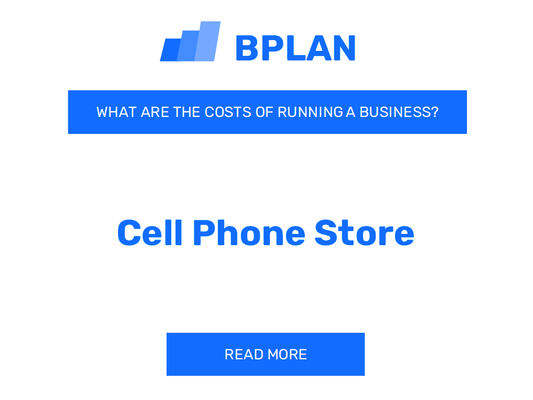 BPLAN

WHAT ARE THE COSTS OF RUNNING A BUSINESS?

Cell Phone Store

READ MORE